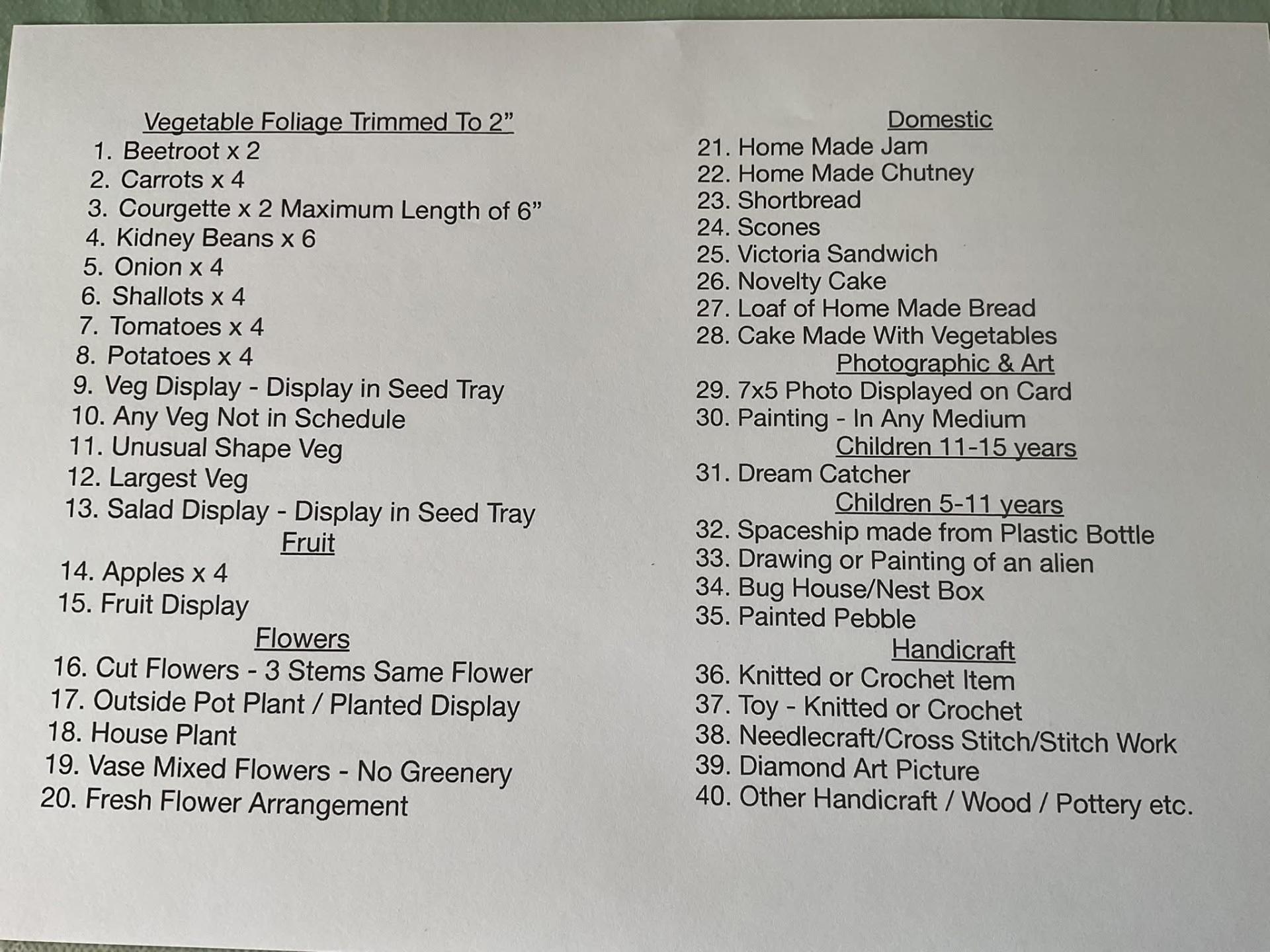 Vegetable Foliage Trimmed To 2”
1. Beetroot x 2
2. Carrots x 4
3. Courgette x 2 Maximum Length of 6”
4. Kidney Beans x 6
5. Onion x 4
6. Shallots x 4
7. Tomatoes x 4
8. Potatoes x 4
9. Veg Display - Display in Seed Tray
10. Any Veg Not in Schedule
11. Unusual Shape Veg
12. Largest Veg
13. Salad Display - Display in Seed Tray
Fruit
14. Apples x 4
15. Fruit Display
Flowers
16. Cut Flowers - 3 Stems Same Flower
17. Outside Pot Plant / Planted Display
18. House Plant
19. Vase Mixed Flowers - No Greenery
20. Fresh Flower Arrangement

Domestic
21. Home Made Jam
22. Home Made Chutney
23. Shortbread
24. Scones
25. Victoria Sandwich
26. Novelty Cake
27. Loaf of Home Made Bread
28. Cake Made With Vegetables
Photographic & Art
29. 7x5 Photo Displayed on Card
30. Painting - In Any Medium
Children 11-15 years
31. Dream Catcher
Children 5-11 years
32. Spaceship made from Plastic Bottle
33. Drawing or Painting of an alien
34. Bug House/Nest Box
35. Painted Pebble
Handicraft
36. Knitted or Crochet Item
37. Toy - Knitted or Crochet
38. Needlecraft/Cross Stitch/Stitch Work
39. Diamond Art Picture
40. Other Handicraft / Wood / Pottery etc.